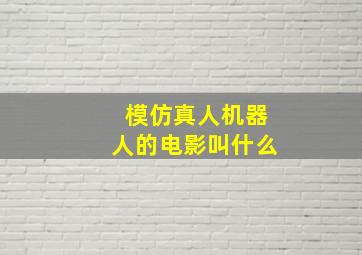 模仿真人机器人的电影叫什么